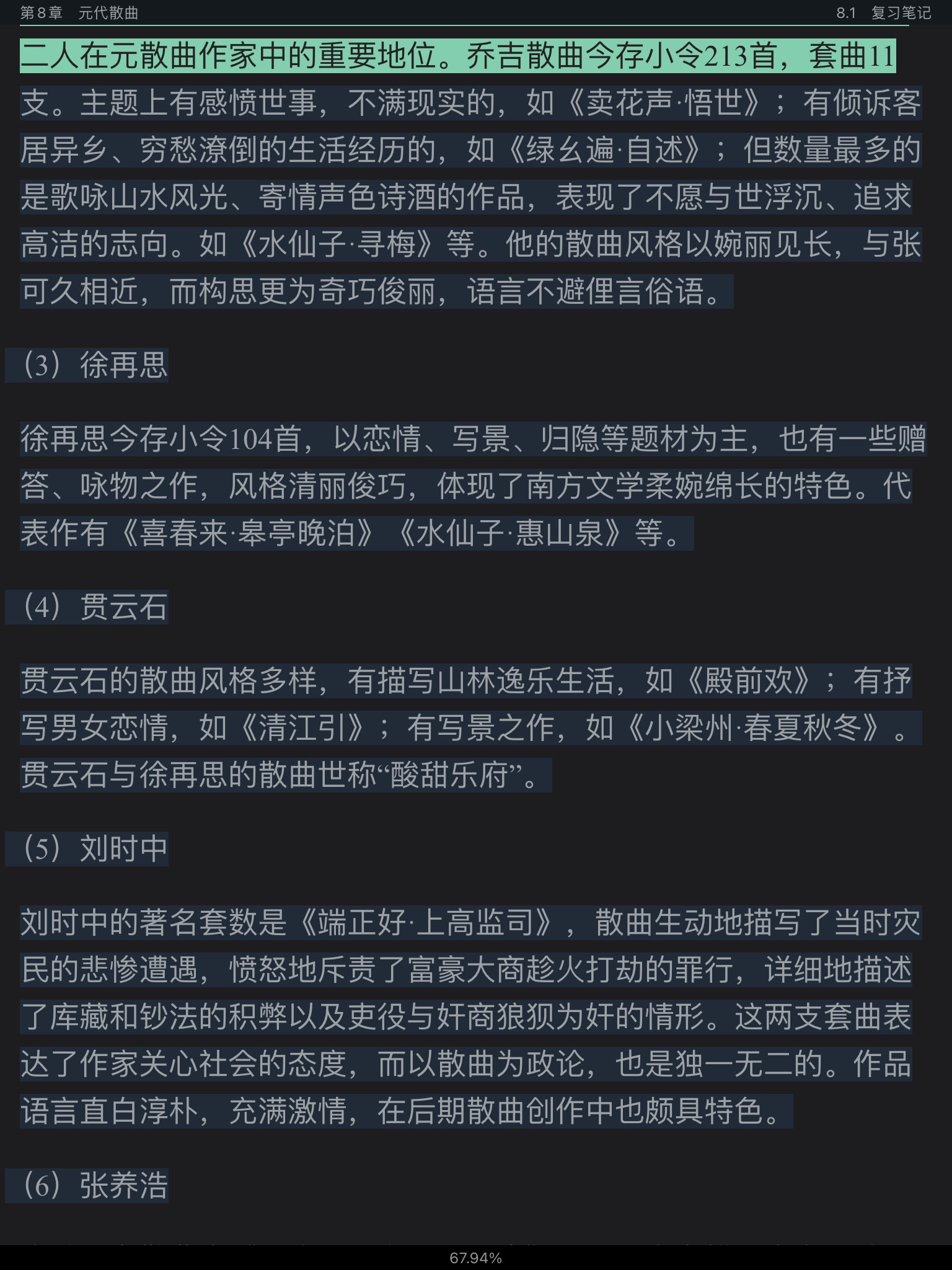 第8章 元代散曲

8.1 复习笔记

二人在元散曲作家中的重要地位。乔吉散曲今存小令213首，套曲11支。主题上有感愤世事，不满现实的，如《卖花声·悟世》；有倾诉客居异乡、穷愁潦倒的生活经历的，如《绿幺遍·自述》；但数量最多的是歌咏山水风光、寄情声色诗酒的作品，表现了不愿与世浮沉、追求高洁的志向。如《水仙子·寻梅》等。他的散曲风格以婉丽见长，与张可久相近，而构思更为奇巧俊丽，语言不避俚言俗语。

（3）徐再思

徐再思今存小令104首，以恋情、写景、归隐等题材为主，也有一些赠答、咏物之作，风格清丽俊巧，体现了南方文学柔婉绵长的特色。代表作有《喜春来·皋亭晚泊》《水仙子·惠山泉》等。

（4）贯云石

贯云石的散曲风格多样，有描写山林逸乐生活，如《殿前欢》；有抒写男女恋情，如《清江引》；有写景之作，如《小梁州·春夏秋冬》。贯云石与徐再思的散曲世称“酸甜乐府”。

（5）刘时中

刘时中的著名套数是《端正好·上高监司》，散曲生动地描写了当时灾民的悲惨遭遇，愤怒地斥责了富豪大商趁火打劫的罪行，详细地描述了库藏和钞法的积弊以及吏役与奸商狼狈为奸的情形。这两支套曲表达了作家关心社会的态度，而以散曲为政论，也是独一无二的。作品语言直白淳朴，充满激情，在后期散曲创作中也颇具特色。

（6）张养浩

67.94%